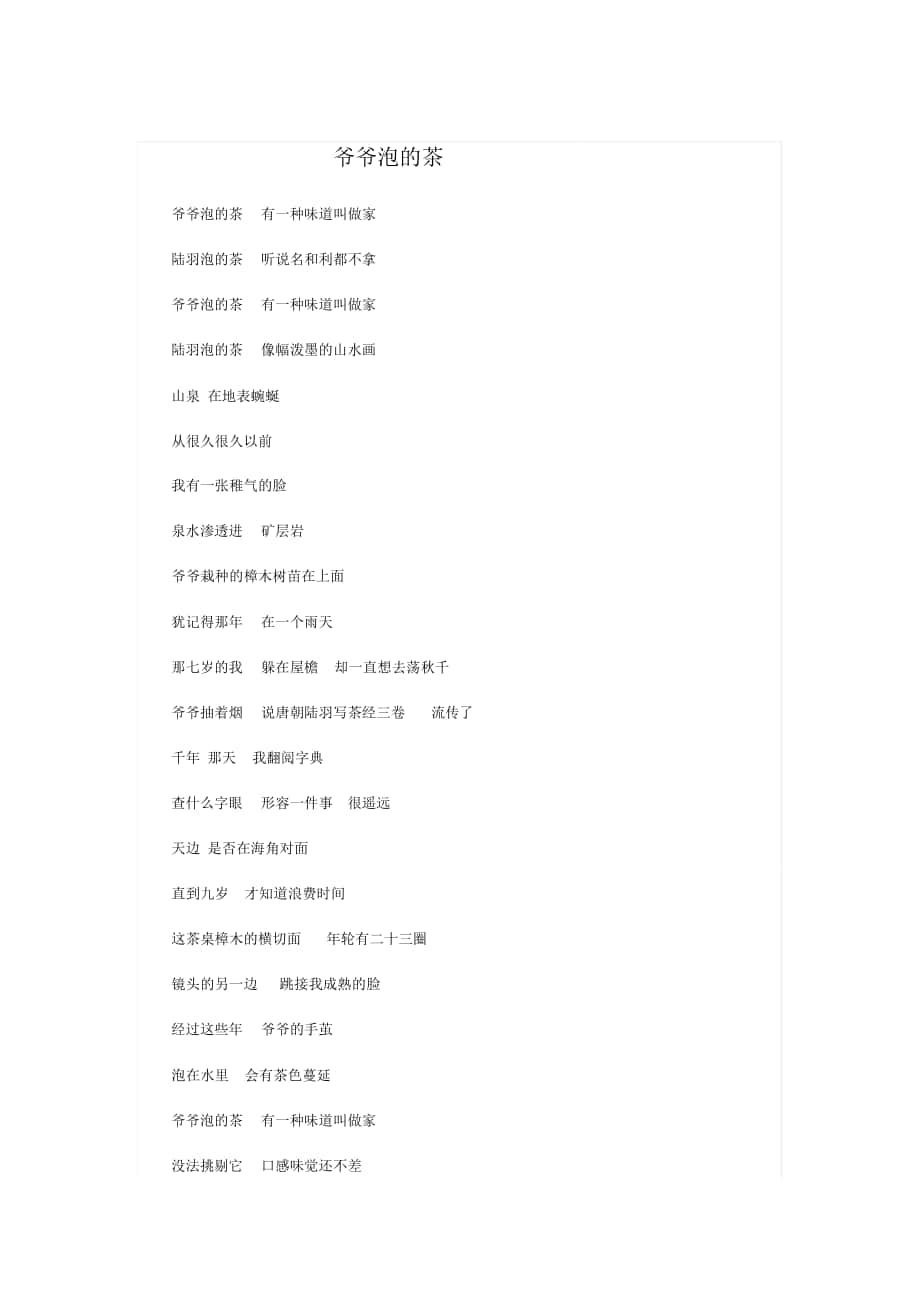 爷爷泡的茶

爷爷泡的茶　有一种味道叫做家

陆羽泡的茶　听说名和利都不拿

爷爷泡的茶　有一种味道叫做家

陆羽泡的茶　像幅泼墨的山水画

山泉 在地表蜿蜒

从很久很久以前

我有一张稚气的脸

泉水渗透进　矿层岩

爷爷栽种的樟木树苗在上面

犹记得那年　在一个雨天

那七岁的我　躲在屋檐　却一直想去荡秋千

爷爷抽着烟　说唐朝陆羽写茶经三卷　流传了

千年 那天　我翻阅字典

查什么字眼　形容一件事　很遥远

天边 是否在海角对面

直到九岁　才知道浪费时间

这茶桌樟木的横切面　年轮有二十三圈

镜头的另一边　跳接我成熟的脸

经过这些年　爷爷的手茧

泡在水里　会有茶色蔓延

爷爷泡的茶　有一种味道叫做家

没法挑剔它　口感味觉还不差